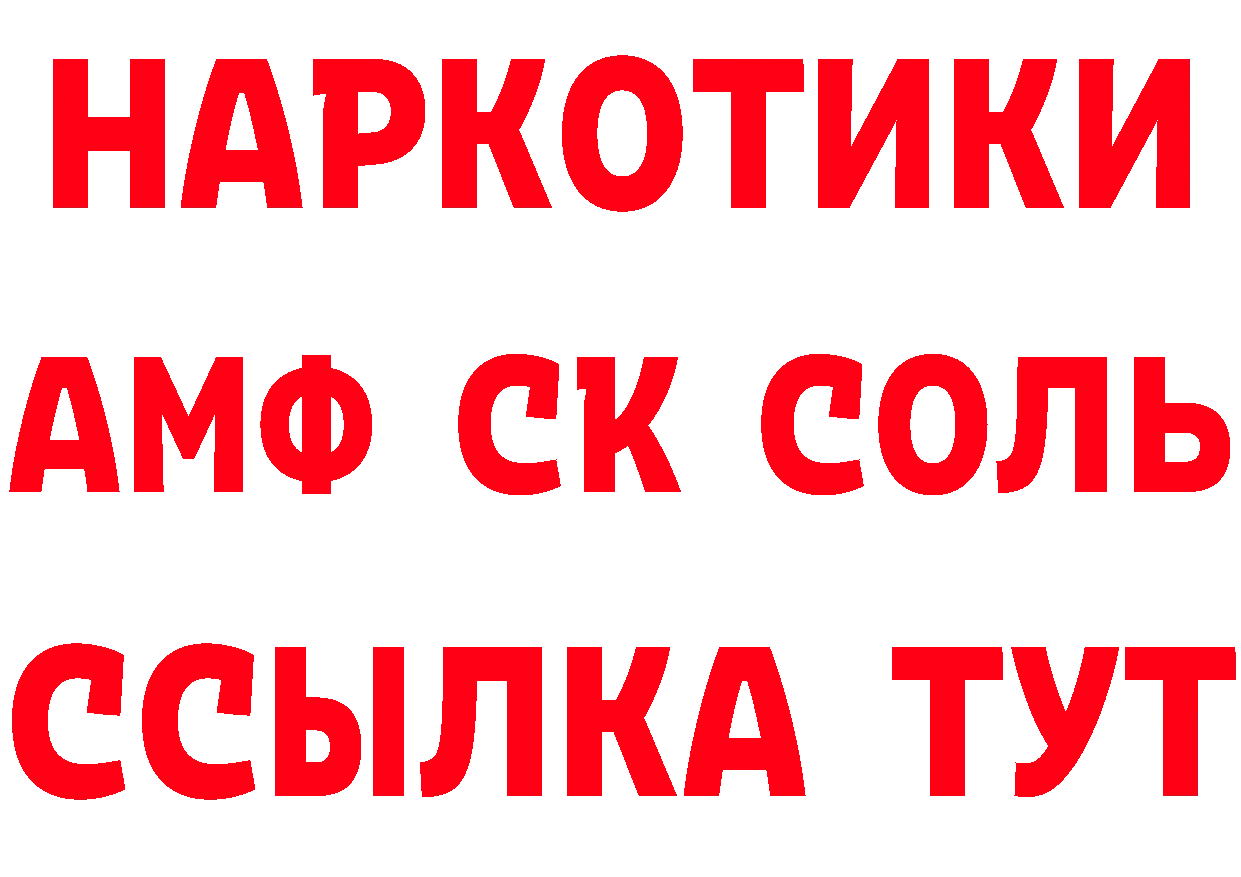 НАРКОТИКИ

АМФ СК СОЛЬ

ССЫЛКА ТУТ